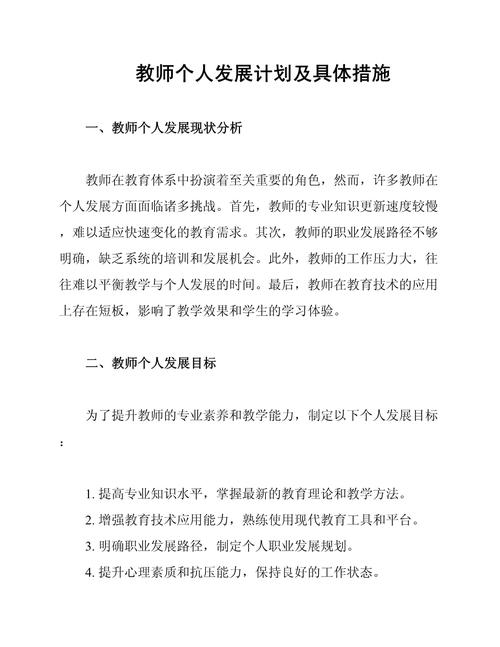 教师个人发展计划及具体措施

一、教师个人发展现状分析

教师在教育体系中扮演着至关重要的角色，然而，许多教师在个人发展方面面临诸多挑战。首先，教师的专业知识更新速度较慢，难以适应快速变化的教育需求。其次，教师的职业发展路径不够明确，缺乏系统的培训和发展机会。此外，教师的工作压力大，往往难以平衡教学与个人发展的时间。最后，教师在教育技术的应用上存在短板，影响了教学效果和学生的学习体验。

二、教师个人发展目标

为了提升教师的专业素养和教学能力，制定以下个人发展目标：

1. 提高专业知识水平，掌握最新的教育理论和教学方法。
2. 增强教育技术应用能力，熟练使用现代教育工具和平台。
3. 明确职业发展路径，制定个人职业发展规划。
4. 提升心理素质和抗压能力，保持良好的工作状态。